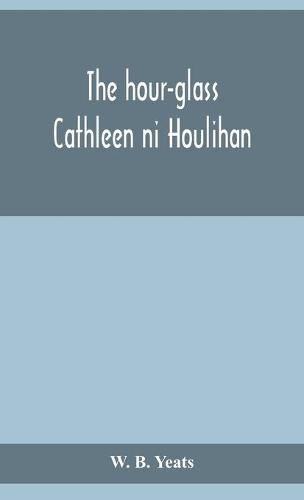 The hour-glass
Cathleen ni Houlihan

W. B. Yeats